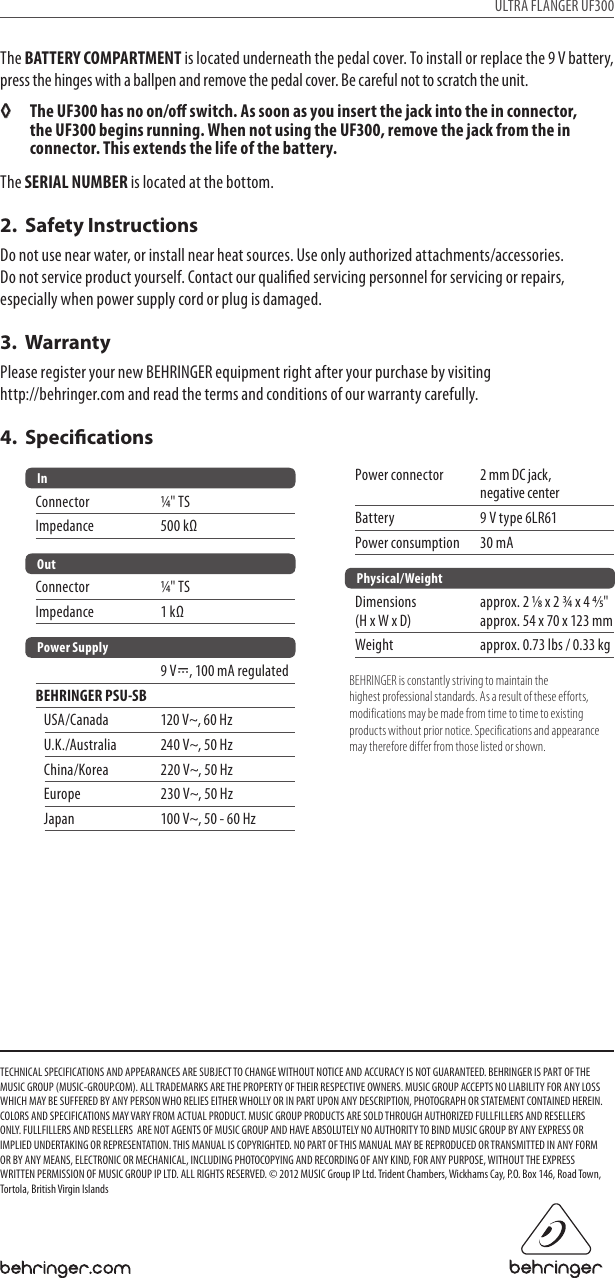 ULTRA FLANGER UF300

The **BATTERY COMPARTMENT** is located underneath the pedal cover. To install or replace the 9 V battery, press the hinges with a ballpen and remove the pedal cover. Be careful not to scratch the unit.

◊ **The UF300 has no on/off switch. As soon as you insert the jack into the in connector, the UF300 begins running. When not using the UF300, remove the jack from the in connector. This extends the life of the battery.**

The **SERIAL NUMBER** is located at the bottom.

**2. Safety Instructions**

Do not use near water, or install near heat sources. Use only authorized attachments/accessories. Do not service product yourself. Contact our qualified servicing personnel for servicing or repairs, especially when power supply cord or plug is damaged.

**3. Warranty**

Please register your new BEHRINGER equipment right after your purchase by visiting http://behringer.com and read the terms and conditions of our warranty carefully.

**4. Specifications**

| In | |
|---|---|
| Connector | ¼" TS |
| Impedance | 500 kΩ |

| Out | |
|---|---|
| Connector | ¼" TS |
| Impedance | 1 kΩ |

| Power Supply | |
|---|---|
| | 9 V ⎓, 100 mA regulated |
| **BEHRINGER PSU-SB** | |
| USA/Canada | 120 V~, 60 Hz |
| U.K./Australia | 240 V~, 50 Hz |
| China/Korea | 220 V~, 50 Hz |
| Europe | 230 V~, 50 Hz |
| Japan | 100 V~, 50 - 60 Hz |

| | |
|---|---|
| Power connector | 2 mm DC jack, negative center |
| Battery | 9 V type 6LR61 |
| Power consumption | 30 mA |

| Physical/Weight | |
|---|---|
| Dimensions (H x W x D) | approx. 2 ⅛ x 2 ¾ x 4 ⅘" approx. 54 x 70 x 123 mm |
| Weight | approx. 0.73 lbs / 0.33 kg |

BEHRINGER is constantly striving to maintain the highest professional standards. As a result of these efforts, modifications may be made from time to time to existing products without prior notice. Specifications and appearance may therefore differ from those listed or shown.

TECHNICAL SPECIFICATIONS AND APPEARANCES ARE SUBJECT TO CHANGE WITHOUT NOTICE AND ACCURACY IS NOT GUARANTEED. BEHRINGER IS PART OF THE MUSIC GROUP (MUSIC-GROUP.COM). ALL TRADEMARKS ARE THE PROPERTY OF THEIR RESPECTIVE OWNERS. MUSIC GROUP ACCEPTS NO LIABILITY FOR ANY LOSS WHICH MAY BE SUFFERED BY ANY PERSON WHO RELIES EITHER WHOLLY OR IN PART UPON ANY DESCRIPTION, PHOTOGRAPH OR STATEMENT CONTAINED HEREIN. COLORS AND SPECIFICATIONS MAY VARY FROM ACTUAL PRODUCT. MUSIC GROUP PRODUCTS ARE SOLD THROUGH AUTHORIZED FULLFILLERS AND RESELLERS ONLY. FULLFILLERS AND RESELLERS ARE NOT AGENTS OF MUSIC GROUP AND HAVE ABSOLUTELY NO AUTHORITY TO BIND MUSIC GROUP BY ANY EXPRESS OR IMPLIED UNDERTAKING OR REPRESENTATION. THIS MANUAL IS COPYRIGHTED. NO PART OF THIS MANUAL MAY BE REPRODUCED OR TRANSMITTED IN ANY FORM OR BY ANY MEANS, ELECTRONIC OR MECHANICAL, INCLUDING PHOTOCOPYING AND RECORDING OF ANY KIND, FOR ANY PURPOSE, WITHOUT THE EXPRESS WRITTEN PERMISSION OF MUSIC GROUP IP LTD. ALL RIGHTS RESERVED. © 2012 MUSIC Group IP Ltd. Trident Chambers, Wickhams Cay, P.O. Box 146, Road Town, Tortola, British Virgin Islands

behringer.com

behringer